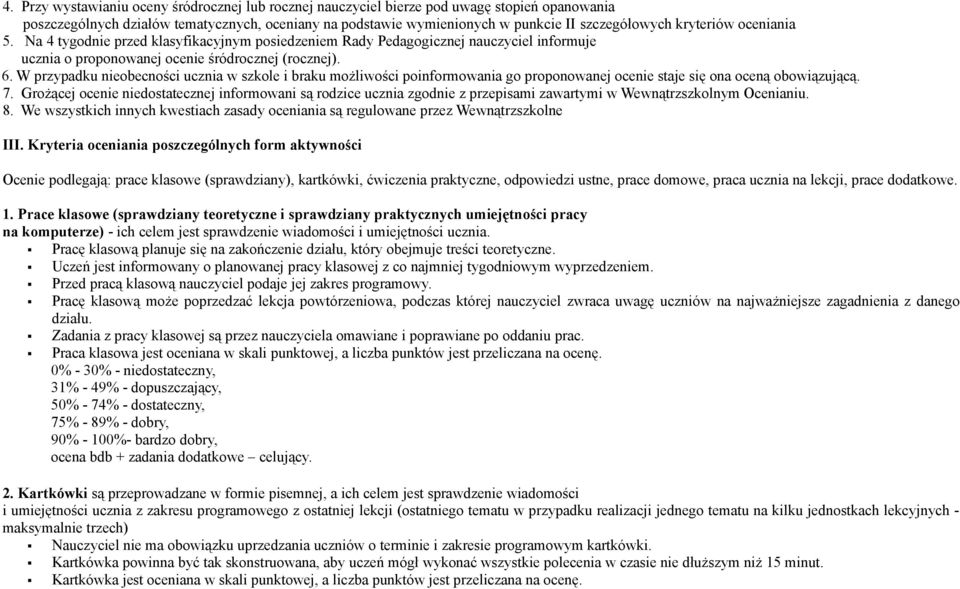 4. Przy wystawianiu oceny śródrocznej lub rocznej nauczyciel bierze pod uwagę stopień opanowania poszczególnych działów tematycznych, oceniany na podstawie wymienionych w punkcie II szczegółowych kryteriów oceniania
5. Na 4 tygodnie przed klasyfikacyjnym posiedzeniem Rady Pedagogicznej nauczyciel informuje ucznia o proponowanej ocenie śródrocznej (rocznej).
6. W przypadku nieobecności ucznia w szkole i braku możliwości poinformowania go proponowanej ocenie staje się ona oceną obowiązującą.
7. Grożącej ocenie niedostatecznej informowani są rodzice ucznia zgodnie z przepisami zawartymi w Wewnątrzszkolnym Ocenianiu.
8. We wszystkich innych kwestiach zasady oceniania są regulowane przez Wewnątrzszkolne

III. Kryteria oceniania poszczególnych form aktywności

Ocenie podlegają: prace klasowe (sprawdziany), kartkówki, ćwiczenia praktyczne, odpowiedzi ustne, prace domowe, praca ucznia na lekcji, prace dodatkowe.

1. Prace klasowe (sprawdziany teoretyczne i sprawdziany praktycznych umiejętności pracy na komputerze) - ich celem jest sprawdzenie wiadomości i umiejętności ucznia.
▪ Pracę klasową planuje się na zakończenie działu, który obejmuje treści teoretyczne.
▪ Uczeń jest informowany o planowanej pracy klasowej z co najmniej tygodniowym wyprzedzeniem.
▪ Przed pracą klasową nauczyciel podaje jej zakres programowy.
▪ Pracę klasową może poprzedzać lekcja powtórzeniowa, podczas której nauczyciel zwraca uwagę uczniów na najważniejsze zagadnienia z danego działu.
▪ Zadania z pracy klasowej są przez nauczyciela omawiane i poprawiane po oddaniu prac.
▪ Praca klasowa jest oceniana w skali punktowej, a liczba punktów jest przeliczana na ocenę.
0% - 30% - niedostateczny,
31% - 49% - dopuszczający,
50% - 74% - dostateczny,
75% - 89% - dobry,
90% - 100%- bardzo dobry,
ocena bdb + zadania dodatkowe – celujący.

2. Kartkówki są przeprowadzane w formie pisemnej, a ich celem jest sprawdzenie wiadomości i umiejętności ucznia z zakresu programowego z ostatniej lekcji (ostatniego tematu w przypadku realizacji jednego tematu na kilku jednostkach lekcyjnych - maksymalnie trzech)
▪ Nauczyciel nie ma obowiązku uprzedzania uczniów o terminie i zakresie programowym kartkówki.
▪ Kartkówka powinna być tak skonstruowana, aby uczeń mógł wykonać wszystkie polecenia w czasie nie dłuższym niż 15 minut.
▪ Kartkówka jest oceniana w skali punktowej, a liczba punktów jest przeliczana na ocenę.